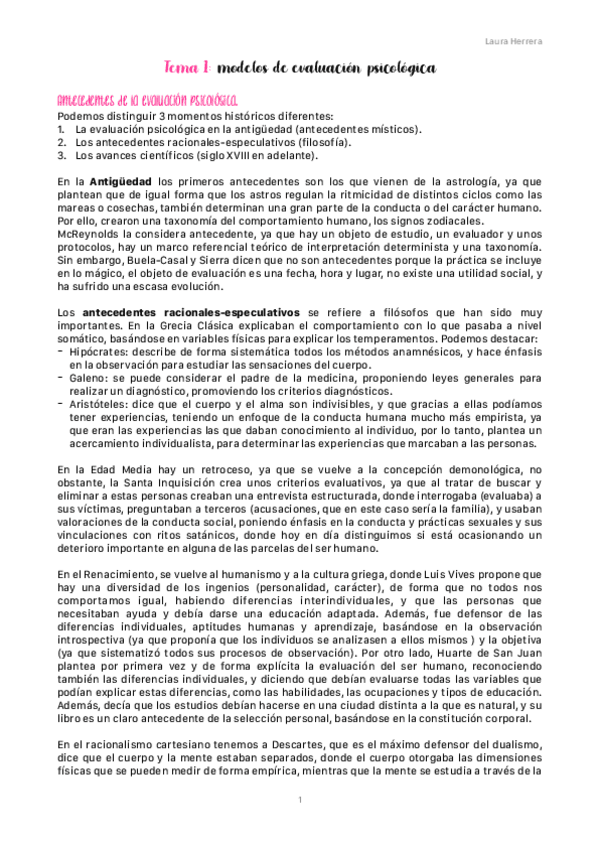 Laura Herrera

Tema 1: modelos de evaluación psicológica

Antecedentes de la evaluación psicológica
Podemos distinguir 3 momentos históricos diferentes:
1. La evaluación psicológica en la antigüedad (antecedentes místicos).
2. Los antecedentes racionales-especulativos (filosofía).
3. Los avances científicos (siglo XVIII en adelante).

En la **Antigüedad** los primeros antecedentes son los que vienen de la astrología, ya que plantean que de igual forma que los astros regulan la ritmicidad de distintos ciclos como las mareas o cosechas, también determinan una gran parte de la conducta o del carácter humano. Por ello, crearon una taxonomía del comportamiento humano, los signos zodiacales.
McReynolds la considera antecedente, ya que hay un objeto de estudio, un evaluador y unos protocolos, hay un marco referencial teórico de interpretación determinista y una taxonomía. Sin embargo, Buela-Casal y Sierra dicen que no son antecedentes porque la práctica se incluye en lo mágico, el objeto de evaluación es una fecha, hora y lugar, no existe una utilidad social, y ha sufrido una escasa evolución.

Los **antecedentes racionales-especulativos** se refiere a filósofos que han sido muy importantes. En la Grecia Clásica explicaban el comportamiento con lo que pasaba a nivel somático, basándose en variables físicas para explicar los temperamentos. Podemos destacar:
- Hipócrates: describe de forma sistemática todos los métodos anamnésicos, y hace énfasis en la observación para estudiar las sensaciones del cuerpo.
- Galeno: se puede considerar el padre de la medicina, proponiendo leyes generales para realizar un diagnóstico, promoviendo los criterios diagnósticos.
- Aristóteles: dice que el cuerpo y el alma son indivisibles, y que gracias a ellas podíamos tener experiencias, teniendo un enfoque de la conducta humana mucho más empirista, ya que eran las experiencias las que daban conocimiento al individuo, por lo tanto, plantea un acercamiento individualista, para determinar las experiencias que marcaban a las personas.

En la Edad Media hay un retroceso, ya que se vuelve a la concepción demonológica, no obstante, la Santa Inquisición crea unos criterios evaluativos, ya que al tratar de buscar y eliminar a estas personas creaban una entrevista estructurada, donde interrogaba (evaluaba) a sus víctimas, preguntaban a terceros (acusaciones, que en este caso sería la familia), y usaban valoraciones de la conducta social, poniendo énfasis en la conducta y prácticas sexuales y sus vinculaciones con ritos satánicos, donde hoy en día distinguimos si está ocasionando un deterioro importante en alguna de las parcelas del ser humano.

En el Renacimiento, se vuelve al humanismo y a la cultura griega, donde Luis Vives propone que hay una diversidad de los ingenios (personalidad, carácter), de forma que no todos nos comportamos igual, habiendo diferencias interindividuales, y que las personas que necesitaban ayuda y debía darse una educación adaptada. Además, fue defensor de las diferencias individuales, aptitudes humanas y aprendizaje, basándose en la observación introspectiva (ya que proponía que los individuos se analizasen a ellos mismos ) y la objetiva (ya que sistematizó todos sus procesos de observación). Por otro lado, Huarte de San Juan plantea por primera vez y de forma explícita la evaluación del ser humano, reconociendo también las diferencias individuales, y diciendo que debían evaluarse todas las variables que podían explicar estas diferencias, como las habilidades, las ocupaciones y tipos de educación. Además, decía que los estudios debían hacerse en una ciudad distinta a la que es natural, y su libro es un claro antecedente de la selección personal, basándose en la constitución corporal.

En el racionalismo cartesiano tenemos a Descartes, que es el máximo defensor del dualismo, dice que el cuerpo y la mente estaban separados, donde el cuerpo otorgaba las dimensiones físicas que se pueden medir de forma empírica, mientras que la mente se estudia a través de la

1